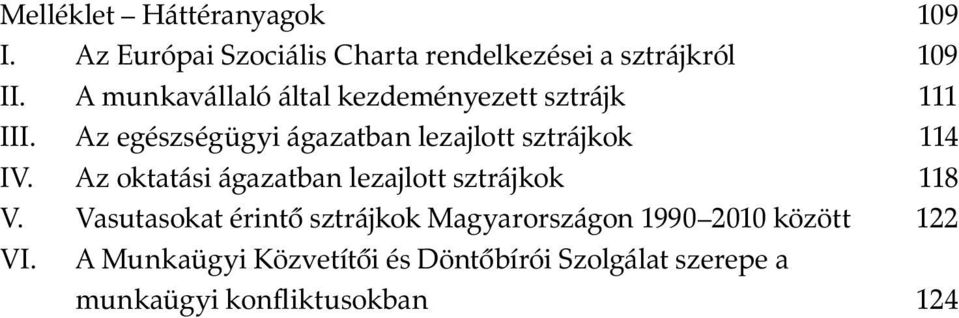 Melléklet – Háttéranyagok 109
I. Az Európai Szociális Charta rendelkezései a sztrájkról 109
II. A munkavállaló által kezdeményezett sztrájk 111
III. Az egészségügyi ágazatban lezajlott sztrájkok 114
IV. Az oktatási ágazatban lezajlott sztrájkok 118
V. Vasutasokat érintő sztrájkok Magyarországon 1990–2010 között 122
VI. A Munkaügyi Közvetítői és Döntőbírói Szolgálat szerepe a munkaügyi konfliktusokban 124